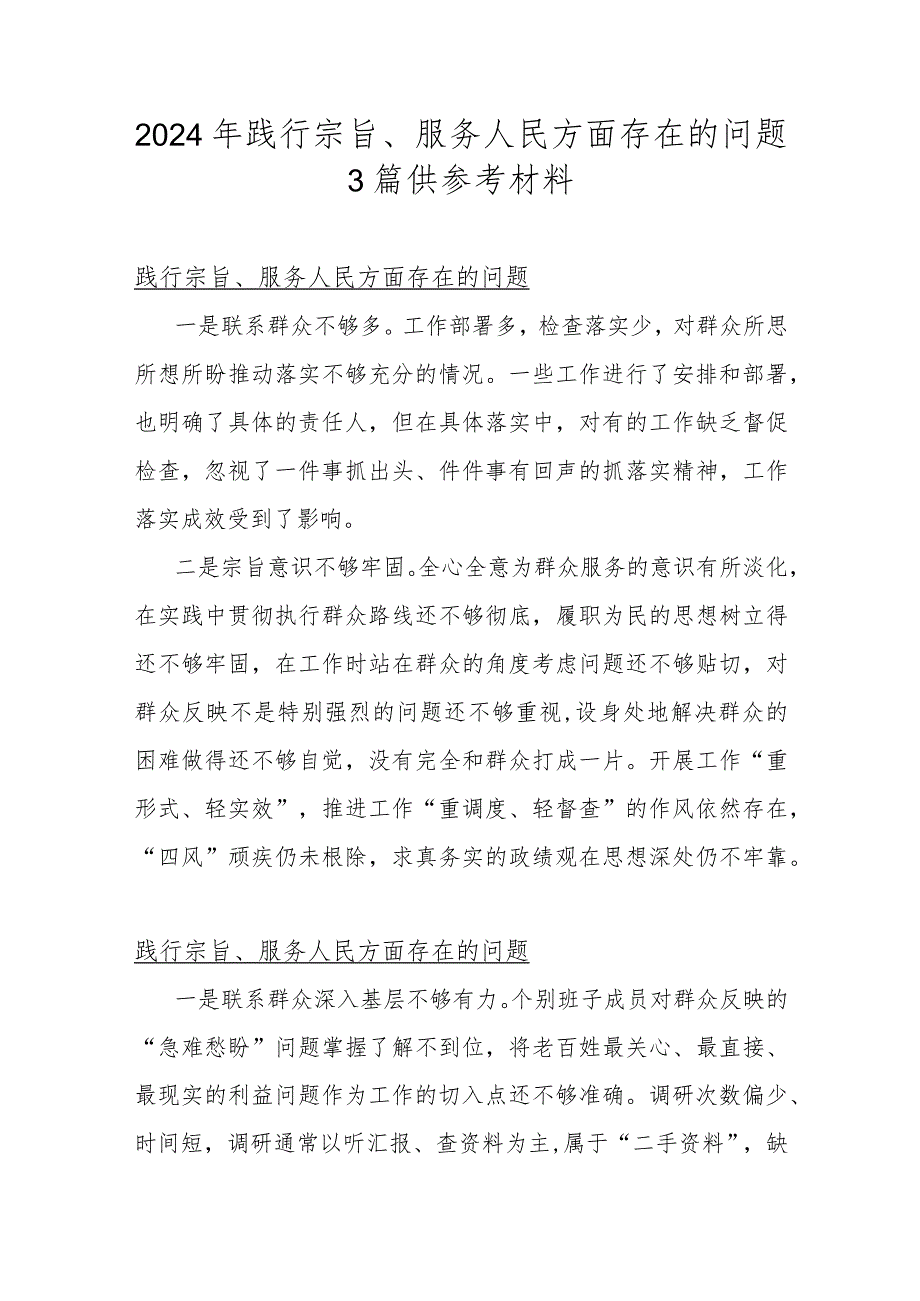 2024年践行宗旨、服务人民方面存在的问题3篇供参考材料

践行宗旨、服务人民方面存在的问题

一是联系群众不够多。工作部署多，检查落实少，对群众所思所想所盼推动落实不够充分的情况。一些工作进行了安排和部署，也明确了具体的责任人，但在具体落实中，对有的工作缺乏督促检查，忽视了一件事抓出头、件件事有回声的抓落实精神，工作落实成效受到了影响。

二是宗旨意识不够牢固。全心全意为群众服务的意识有所淡化，在实践中贯彻执行群众路线还不够彻底，履职为民的思想树立得还不够牢固，在工作时站在群众的角度考虑问题还不够贴切，对群众反映不是特别强烈的问题还不够重视,设身处地解决群众的困难做得还不够自觉，没有完全和群众打成一片。开展工作“重形式、轻实效”，推进工作“重调度、轻督查”的作风依然存在，“四风”顽疾仍未根除，求真务实的政绩观在思想深处仍不牢靠。

践行宗旨、服务人民方面存在的问题

一是联系群众深入基层不够有力。个别班子成员对群众反映的“急难愁盼”问题掌握了解不到位，将老百姓最关心、最直接、最现实的利益问题作为工作的切入点还不够准确。调研次数偏少、时间短，调研通常以听汇报、查资料为主,属于“二手资料”，缺